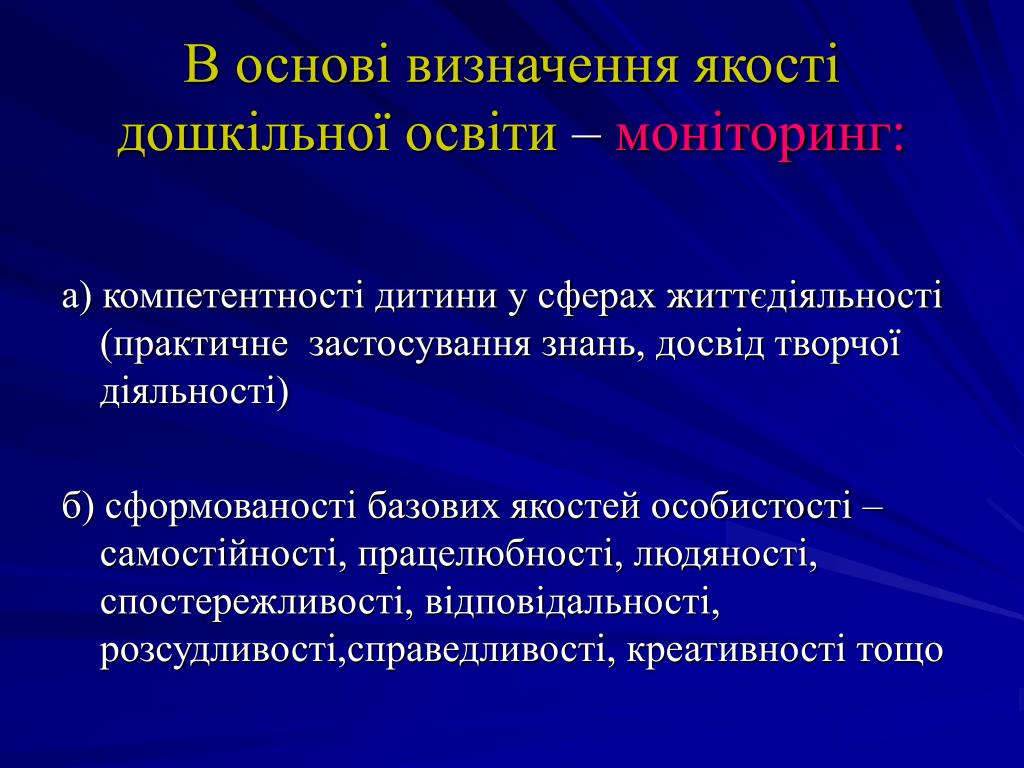 В основі визначення якості дошкільної освіти – моніторинг:

а) компетентності дитини у сферах життєдіяльності (практичне застосування знань, досвід творчої діяльності)

б) сформованості базових якостей особистості – самостійності, працелюбності, людяності, спостережливості, відповідальності, розсудливості,справедливості, креативності тощо